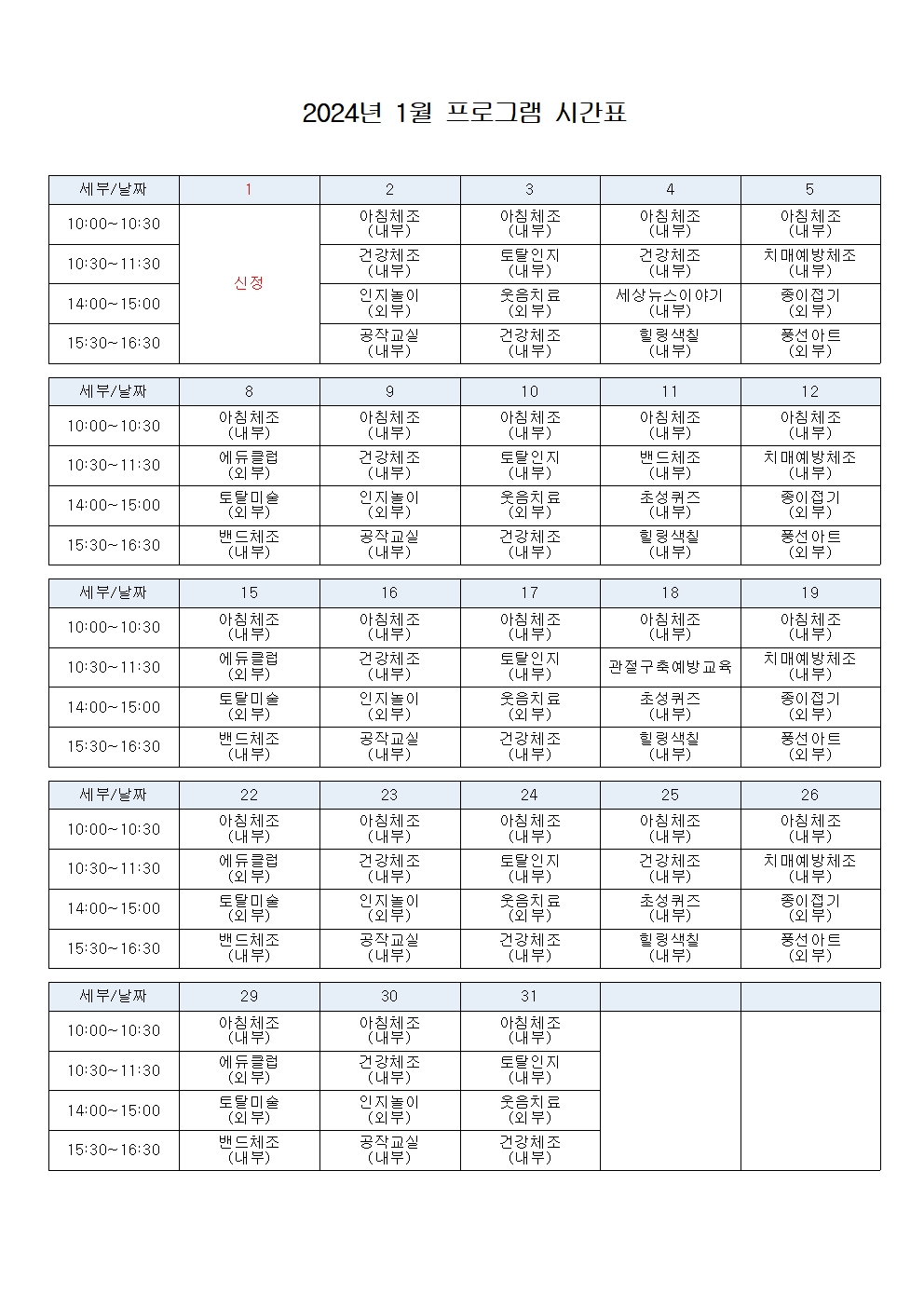 2024년 1월 프로그램 시간표

| 세부/날짜 | 1 | 2 | 3 | 4 | 5 |
|---|---|---|---|---|---|
| 10:00~10:30 | 신정 | 아침체조 (내부) | 아침체조 (내부) | 아침체조 (내부) | 아침체조 (내부) |
| 10:30~11:30 | | 건강체조 (내부) | 토탈인지 (내부) | 건강체조 (내부) | 치매예방체조 (내부) |
| 14:00~15:00 | | 인지놀이 (외부) | 웃음치료 (외부) | 세상뉴스이야기 (내부) | 종이접기 (외부) |
| 15:30~16:30 | | 공작교실 (내부) | 건강체조 (내부) | 힐링색칠 (내부) | 풍선아트 (외부) |

| 세부/날짜 | 8 | 9 | 10 | 11 | 12 |
|---|---|---|---|---|---|
| 10:00~10:30 | 아침체조 (내부) | 아침체조 (내부) | 아침체조 (내부) | 아침체조 (내부) | 아침체조 (내부) |
| 10:30~11:30 | 에듀클럽 (외부) | 건강체조 (내부) | 토탈인지 (내부) | 밴드체조 (내부) | 치매예방체조 (내부) |
| 14:00~15:00 | 토탈미술 (외부) | 인지놀이 (외부) | 웃음치료 (외부) | 초성퀴즈 (내부) | 종이접기 (외부) |
| 15:30~16:30 | 밴드체조 (내부) | 공작교실 (내부) | 건강체조 (내부) | 힐링색칠 (내부) | 풍선아트 (외부) |

| 세부/날짜 | 15 | 16 | 17 | 18 | 19 |
|---|---|---|---|---|---|
| 10:00~10:30 | 아침체조 (내부) | 아침체조 (내부) | 아침체조 (내부) | 아침체조 (내부) | 아침체조 (내부) |
| 10:30~11:30 | 에듀클럽 (외부) | 건강체조 (내부) | 토탈인지 (내부) | 관절구축예방교육 | 치매예방체조 (내부) |
| 14:00~15:00 | 토탈미술 (외부) | 인지놀이 (외부) | 웃음치료 (외부) | 초성퀴즈 (내부) | 종이접기 (외부) |
| 15:30~16:30 | 밴드체조 (내부) | 공작교실 (내부) | 건강체조 (내부) | 힐링색칠 (내부) | 풍선아트 (외부) |

| 세부/날짜 | 22 | 23 | 24 | 25 | 26 |
|---|---|---|---|---|---|
| 10:00~10:30 | 아침체조 (내부) | 아침체조 (내부) | 아침체조 (내부) | 아침체조 (내부) | 아침체조 (내부) |
| 10:30~11:30 | 에듀클럽 (외부) | 건강체조 (내부) | 토탈인지 (내부) | 건강체조 (내부) | 치매예방체조 (내부) |
| 14:00~15:00 | 토탈미술 (외부) | 인지놀이 (외부) | 웃음치료 (외부) | 초성퀴즈 (내부) | 종이접기 (외부) |
| 15:30~16:30 | 밴드체조 (내부) | 공작교실 (내부) | 건강체조 (내부) | 힐링색칠 (내부) | 풍선아트 (외부) |

| 세부/날짜 | 29 | 30 | 31 | | |
|---|---|---|---|---|---|
| 10:00~10:30 | 아침체조 (내부) | 아침체조 (내부) | 아침체조 (내부) | | |
| 10:30~11:30 | 에듀클럽 (외부) | 건강체조 (내부) | 토탈인지 (내부) | | |
| 14:00~15:00 | 토탈미술 (외부) | 인지놀이 (외부) | 웃음치료 (외부) | | |
| 15:30~16:30 | 밴드체조 (내부) | 공작교실 (내부) | 건강체조 (내부) | | |